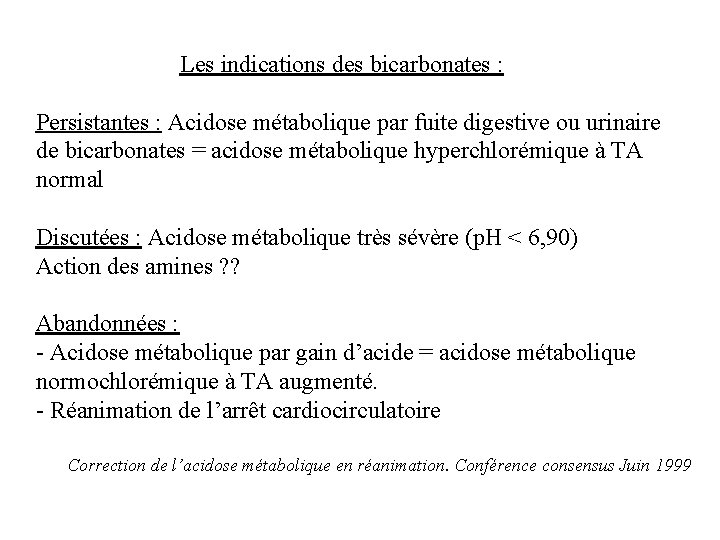 Les indications des bicarbonates :

Persistantes : Acidose métabolique par fuite digestive ou urinaire de bicarbonates = acidose métabolique hyperchlorémique à TA normal

Discutées : Acidose métabolique très sévère (pH < 6,90)
Action des amines ??

Abandonnées :
- Acidose métabolique par gain d'acide = acidose métabolique normochlorémique à TA augmenté.
- Réanimation de l'arrêt cardiocirculatoire

Correction de l'acidose métabolique en réanimation. Conférence consensus Juin 1999